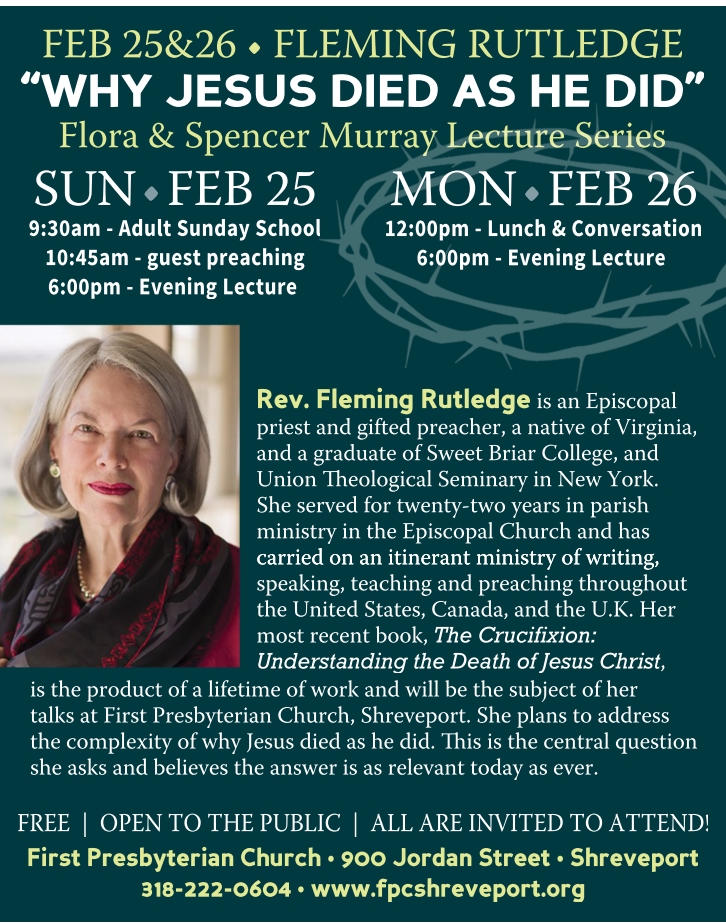 FEB 25&26 • FLEMING RUTLEDGE
"WHY JESUS DIED AS HE DID"
Flora & Spencer Murray Lecture Series

SUN • FEB 25
9:30am - Adult Sunday School
10:45am - guest preaching
6:00pm - Evening Lecture

MON • FEB 26
12:00pm - Lunch & Conversation
6:00pm - Evening Lecture

Rev. Fleming Rutledge is an Episcopal priest and gifted preacher, a native of Virginia, and a graduate of Sweet Briar College, and Union Theological Seminary in New York. She served for twenty-two years in parish ministry in the Episcopal Church and has carried on an itinerant ministry of writing, speaking, teaching and preaching throughout the United States, Canada, and the U.K. Her most recent book, The Crucifixion: Understanding the Death of Jesus Christ, is the product of a lifetime of work and will be the subject of her talks at First Presbyterian Church, Shreveport. She plans to address the complexity of why Jesus died as he did. This is the central question she asks and believes the answer is as relevant today as ever.

FREE | OPEN TO THE PUBLIC | ALL ARE INVITED TO ATTEND!
First Presbyterian Church • 900 Jordan Street • Shreveport
318-222-0604 • www.fpcshreveport.org